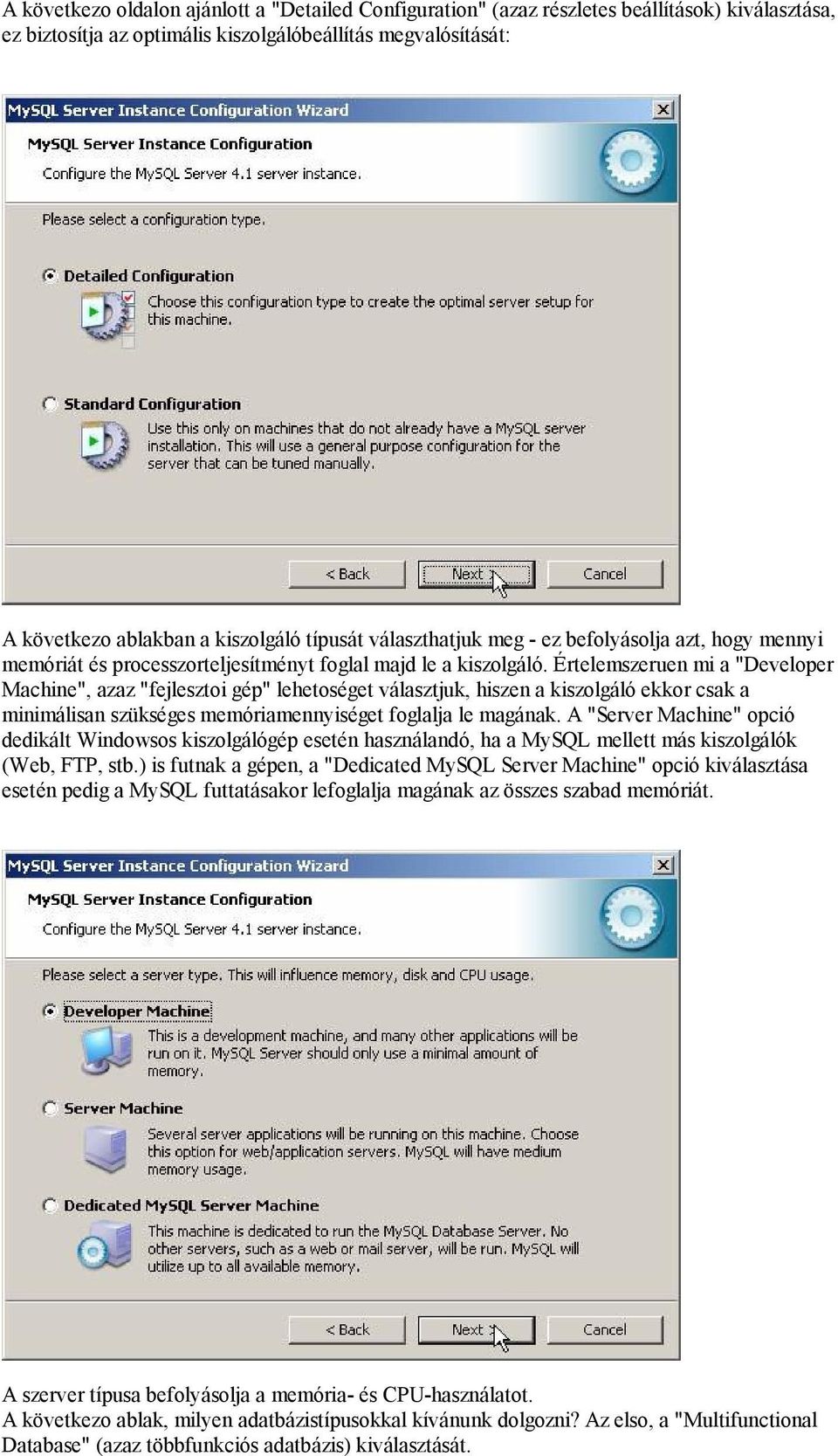 A következo oldalon ajánlott a "Detailed Configuration" (azaz részletes beállítások) kiválasztása, ez biztosítja az optimális kiszolgálóbeállítás megvalósítását:

MySQL Server Instance Configuration Wizard

MySQL Server Instance Configuration

Configure the MySQL Server 4.1 server instance.

Please select a configuration type.

Detailed Configuration

Choose this configuration type to create the optimal server setup for this machine.

Standard Configuration

Use this only on machines that do not already have a MySQL server installation. This will use a general purpose configuration for the server that can be tuned manually.

< Back Next > Cancel

A következo ablakban a kiszolgáló típusát választhatjuk meg - ez befolyásolja azt, hogy mennyi memóriát és processzorteljesítményt foglal majd le a kiszolgáló. Értelemszeruen mi a "Developer Machine", azaz "fejlesztoi gép" lehetoséget választjuk, hiszen a kiszolgáló ekkor csak a minimálisan szükséges memóriamennyiséget foglalja le magának. A "Server Machine" opció dedikált Windowsos kiszolgálógép esetén használandó, ha a MySQL mellett más kiszolgálók (Web, FTP, stb.) is futnak a gépen, a "Dedicated MySQL Server Machine" opció kiválasztása esetén pedig a MySQL futtatásakor lefoglalja magának az összes szabad memóriát.

MySQL Server Instance Configuration Wizard

MySQL Server Instance Configuration

Configure the MySQL Server 4.1 server instance.

Please select a server type. This will influence memory, disk and CPU usage.

Developer Machine

This is a development machine, and many other applications will be run on it. MySQL Server should only use a minimal amount of memory.

Server Machine

Several server applications will be running on this machine. Choose this option for web/application servers. MySQL will have medium memory usage.

Dedicated MySQL Server Machine

This machine is dedicated to run the MySQL Database Server. No other servers, such as a web or mail server, will be run. MySQL will utilize up to all available memory.

< Back Next > Cancel

A szerver típusa befolyásolja a memória- és CPU-használatot.
A következo ablak, milyen adatbázistípusokkal kívánunk dolgozni? Az elso, a "Multifunctional Database" (azaz többfunkciós adatbázis) kiválasztását.